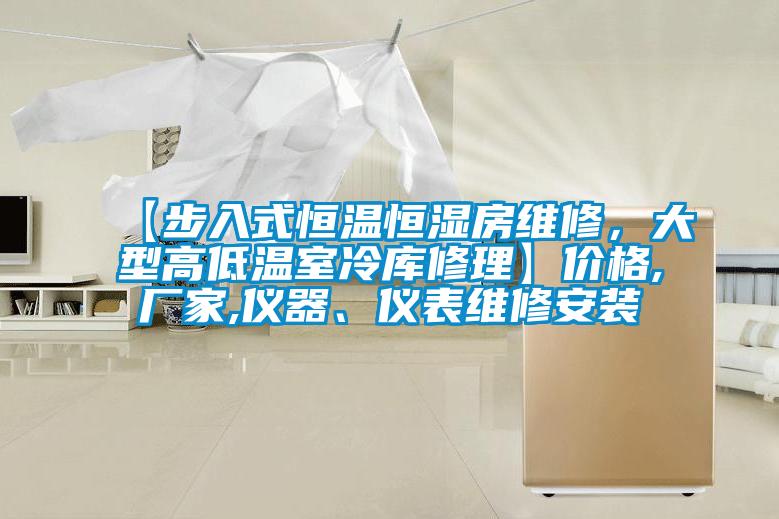 【步入式恒温恒湿房维修，大型高低温室冷库修理】价格,厂家,仪器、仪表维修安装